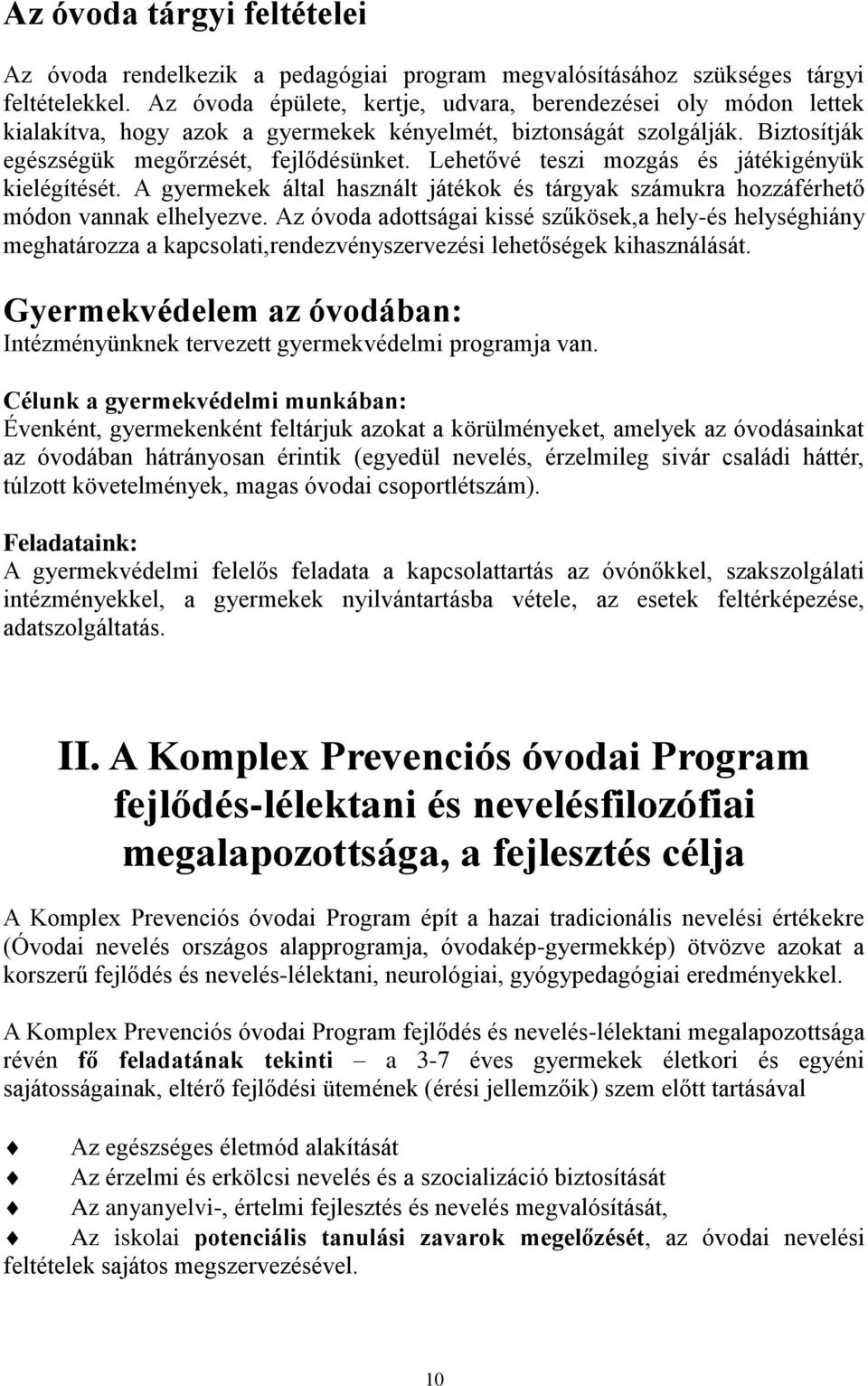 Az óvoda tárgyi feltételei

Az óvoda rendelkezik a pedagógiai program megvalósításához szükséges tárgyi feltételekkel. Az óvoda épülete, kertje, udvara, berendezései oly módon lettek kialakítva, hogy azok a gyermekek kényelmét, biztonságát szolgálják. Biztosítják egészségük megőrzését, fejlődésünket. Lehetővé teszi mozgás és játékigényük kielégítését. A gyermekek által használt játékok és tárgyak számukra hozzáférhető módon vannak elhelyezve. Az óvoda adottságai kissé szűkösek,a hely-és helységhiány meghatározza a kapcsolati,rendezvényszervezési lehetőségek kihasználását.

Gyermekvédelem az óvodában:
Intézményünknek tervezett gyermekvédelmi programja van.

Célunk a gyermekvédelmi munkában:
Évenként, gyermekenként feltárjuk azokat a körülményeket, amelyek az óvodásainkat az óvodában hátrányosan érintik (egyedül nevelés, érzelmileg sivár családi háttér, túlzott követelmények, magas óvodai csoportlétszám).

Feladataink:
A gyermekvédelmi felelős feladata a kapcsolattartás az óvónőkkel, szakszolgálati intézményekkel, a gyermekek nyilvántartásba vétele, az esetek feltérképezése, adatszolgáltatás.

II. A Komplex Prevenciós óvodai Program fejlődés-lélektani és nevelésfilozófiai megalapozottsága, a fejlesztés célja

A Komplex Prevenciós óvodai Program épít a hazai tradicionális nevelési értékekre (Óvodai nevelés országos alapprogramja, óvodakép-gyermekkép) ötvözve azokat a korszerű fejlődés és nevelés-lélektani, neurológiai, gyógypedagógiai eredményekkel.

A Komplex Prevenciós óvodai Program fejlődés és nevelés-lélektani megalapozottsága révén fő feladatának tekinti – a 3-7 éves gyermekek életkori és egyéni sajátosságainak, eltérő fejlődési ütemének (érési jellemzőik) szem előtt tartásával

Az egészséges életmód alakítását
Az érzelmi és erkölcsi nevelés és a szocializáció biztosítását
Az anyanyelvi-, értelmi fejlesztés és nevelés megvalósítását,
Az iskolai potenciális tanulási zavarok megelőzését, az óvodai nevelési feltételek sajátos megszervezésével.

10